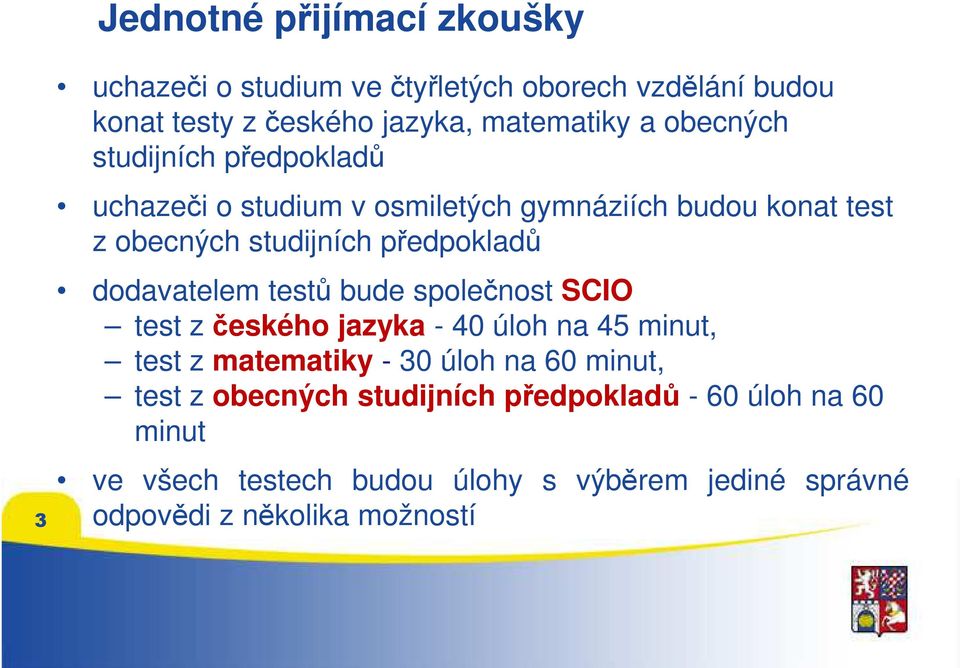 Jednotné přijímací zkoušky

• uchazeči o studium ve čtyřletých oborech vzdělání budou konat testy z českého jazyka, matematiky a obecných studijních předpokladů

• uchazeči o studium v osmiletých gymnáziích budou konat test z obecných studijních předpokladů

• dodavatelem testů bude společnost SCIO
– test z českého jazyka - 40 úloh na 45 minut,
– test z matematiky - 30 úloh na 60 minut,
– test z obecných studijních předpokladů - 60 úloh na 60 minut

• ve všech testech budou úlohy s výběrem jediné správné odpovědi z několika možností

3